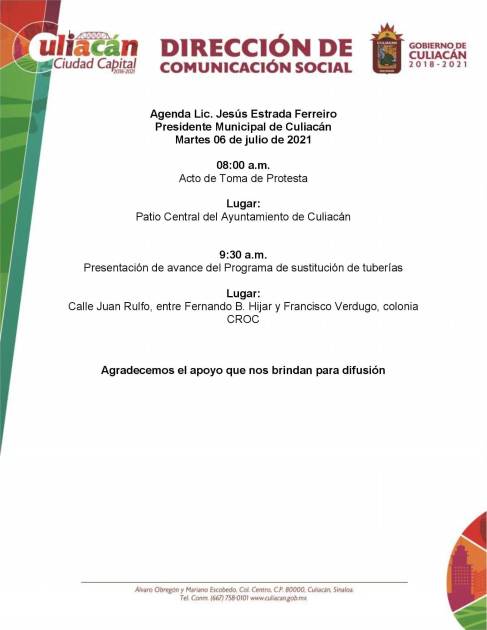 Culiacán
Ciudad Capital
2018-2021

DIRECCIÓN DE
COMUNICACIÓN SOCIAL

GOBIERNO DE
CULIACÁN
2018 - 2021

Agenda Lic. Jesús Estrada Ferreiro
Presidente Municipal de Culiacán
Martes 06 de julio de 2021

08:00 a.m.
Acto de Toma de Protesta

Lugar:
Patio Central del Ayuntamiento de Culiacán

9:30 a.m.
Presentación de avance del Programa de sustitución de tuberías

Lugar:
Calle Juan Rulfo, entre Fernando B. Hijar y Francisco Verdugo, colonia CROC

Agradecemos el apoyo que nos brindan para difusión

Álvaro Obregón y Mariano Escobedo, Col. Centro, C.P. 80000, Culiacán, Sinaloa.
Tel. Conm. (667) 758-0101 www.culiacan.gob.mx